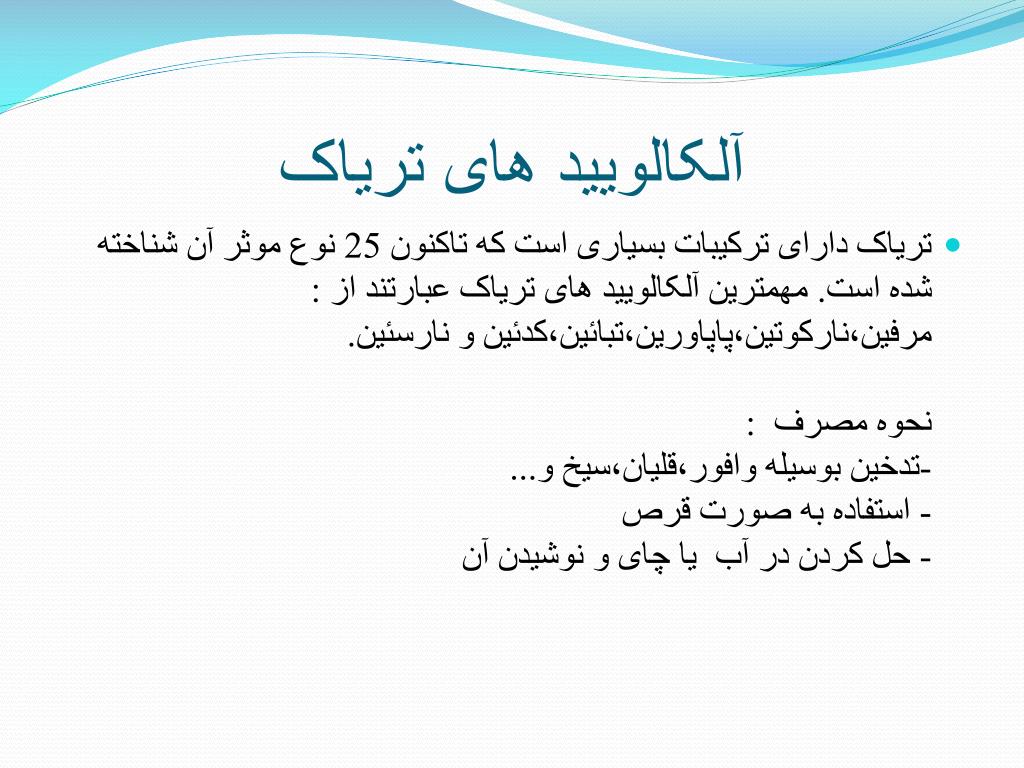 آلکالویید های تریاک

تریاک دارای ترکیبات بسیاری است که تاکنون 25 نوع موثر آن شناخته شده است. مهمترین آلکالویید های تریاک عبارتند از :
مرفین،نارکوتین،پاپاورین،تبائین،کدئین و نارسئین.

نحوه مصرف :
-تدخین بوسیله وافور،قلیان،سیخ و...
- استفاده به صورت قرص
- حل کردن در آب یا چای و نوشیدن آن